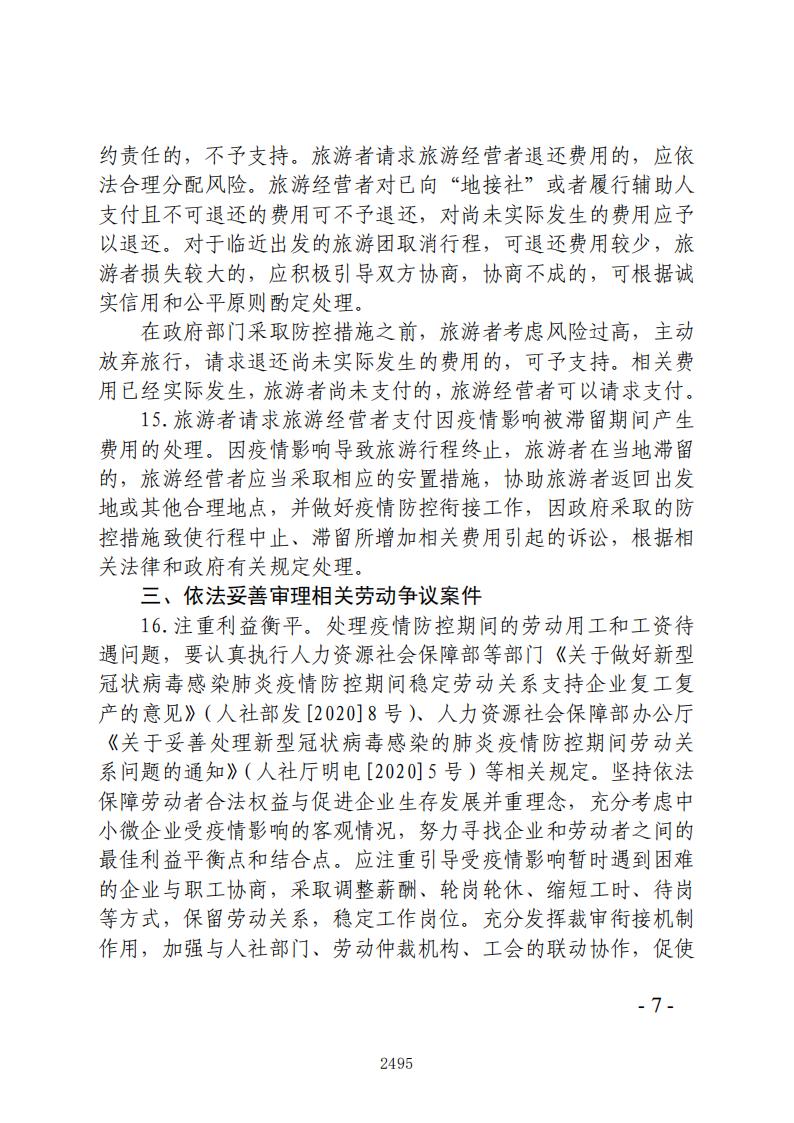 约责任的，不予支持。旅游者请求旅游经营者退还费用的，应依法合理分配风险。旅游经营者对已向“地接社”或者履行辅助人支付且不可退还的费用可不予退还，对尚未实际发生的费用应予以退还。对于临近出发的旅游团取消行程，可退还费用较少，旅游者损失较大的，应积极引导双方协商，协商不成的，可根据诚实信用和公平原则酌定处理。

在政府部门采取防控措施之前，旅游者考虑风险过高，主动放弃旅行，请求退还尚未实际发生的费用的，可予支持。相关费用已经实际发生，旅游者尚未支付的，旅游经营者可以请求支付。

15.旅游者请求旅游经营者支付因疫情影响被滞留期间产生费用的处理。因疫情影响导致旅游行程终止，旅游者在当地滞留的，旅游经营者应当采取相应的安置措施，协助旅游者返回出发地或其他合理地点，并做好疫情防控衔接工作，因政府采取的防控措施致使行程中止、滞留所增加相关费用引起的诉讼，根据相关法律和政府有关规定处理。

三、依法妥善审理相关劳动争议案件

16.注重利益衡平。处理疫情防控期间的劳动用工和工资待遇问题，要认真执行人力资源社会保障部等部门《关于做好新型冠状病毒感染肺炎疫情防控期间稳定劳动关系支持企业复工复产的意见》（人社部发[2020]8号）、人力资源社会保障部办公厅《关于妥善处理新型冠状病毒感染的肺炎疫情防控期间劳动关系问题的通知》（人社厅明电[2020]5号）等相关规定。坚持依法保障劳动者合法权益与促进企业生存发展并重理念，充分考虑中小微企业受疫情影响的客观情况，努力寻找企业和劳动者之间的最佳利益平衡点和结合点。应注重引导受疫情影响暂时遇到困难的企业与职工协商，采取调整薪酬、轮岗轮休、缩短工时、待岗等方式，保留劳动关系，稳定工作岗位。充分发挥裁审衔接机制作用，加强与人社部门、劳动仲裁机构、工会的联动协作，促使

- 7 -

2495